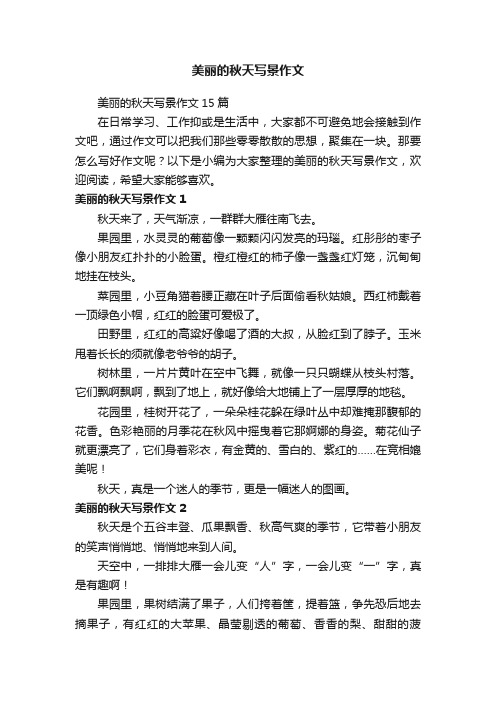 美丽的秋天写景作文

美丽的秋天写景作文15篇

在日常学习、工作抑或是生活中，大家都不可避免地会接触到作文吧，通过作文可以把我们那些零零散散的思想，聚集在一块。那要怎么写好作文呢？以下是小编为大家整理的美丽的秋天写景作文，欢迎阅读，希望大家能够喜欢。

美丽的秋天写景作文1

秋天来了，天气渐凉，一群群大雁往南飞去。

果园里，水灵灵的葡萄像一颗颗闪闪发亮的玛瑙。红彤彤的枣子像小朋友红扑扑的小脸蛋。橙红橙红的柿子像一盏盏红灯笼，沉甸甸地挂在枝头。

菜园里，小豆角猫着腰正藏在叶子后面偷看秋姑娘。西红柿戴着一顶绿色小帽，红红的脸蛋可爱极了。

田野里，红红的高粱好像喝了酒的大叔，从脸红到了脖子。玉米甩着长长的须就像老爷爷的胡子。

树林里，一片片黄叶在空中飞舞，就像一只只蝴蝶从枝头村落。它们飘啊飘啊，飘到了地上，就好像给大地铺上了一层厚厚的地毯。

花园里，桂树开花了，一朵朵桂花躲在绿叶丛中却难掩那馥郁的花香。色彩艳丽的月季花在秋风中摇曳着它那婀娜的身姿。菊花仙子就更漂亮了，它们身着彩衣，有金黄的、雪白的、紫红的......在竞相媲美呢！

秋天，真是一个迷人的季节，更是一幅迷人的图画。

美丽的秋天写景作文2

秋天是个五谷丰登、瓜果飘香、秋高气爽的季节，它带着小朋友的笑声悄悄地、悄悄地来到人间。

天空中，一排排大雁一会儿变“人”字，一会儿变“一”字，真是有趣啊！

果园里，果树结满了果子，人们挎着筐，提着篮，争先恐后地去摘果子，有红红的大苹果、晶莹剔透的葡萄、香香的梨、甜甜的菠